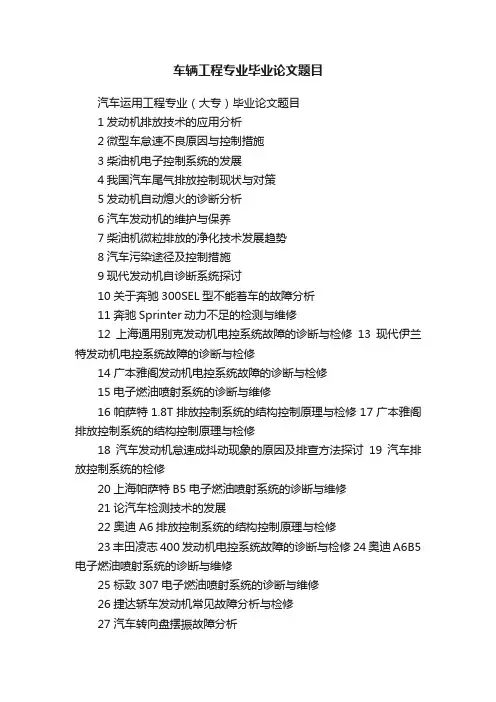 车辆工程专业毕业论文题目

汽车运用工程专业（大专）毕业论文题目

1 发动机排放技术的应用分析

2 微型车怠速不良原因与控制措施

3 柴油机电子控制系统的发展

4 我国汽车尾气排放控制现状与对策

5 发动机自动熄火的诊断分析

6 汽车发动机的维护与保养

7 柴油机微粒排放的净化技术发展趋势

8 汽车污染途径及控制措施

9 现代发动机自诊断系统探讨

10 关于奔驰 300SEL 型不能着车的故障分析

11 奔驰 Sprinter 动力不足的检测与维修

12 上海通用别克发动机电控系统故障的诊断与检修 13 现代伊兰特发动机电控系统故障的诊断与检修

14 广本雅阁发动机电控系统故障的诊断与检修

15 电子燃油喷射系统的诊断与维修

16 帕萨特 1.8T 排放控制系统的结构控制原理与检修 17 广本雅阁排放控制系统的结构控制原理与检修

18 汽车发动机怠速成抖动现象的原因及排查方法探讨 19 汽车排放控制系统的检修

20 上海帕萨特 B5 电子燃油喷射系统的诊断与维修

21 论汽车检测技术的发展

22 奥迪 A6 排放控制系统的结构控制原理与检修

23 丰田凌志 400 发动机电控系统故障的诊断与检修 24 奥迪 A6B5 电子燃油喷射系统的诊断与维修

25 标致 307 电子燃油喷射系统的诊断与维修

26 捷达轿车发动机常见故障分析与检修

27 汽车转向盘摆振故障分析